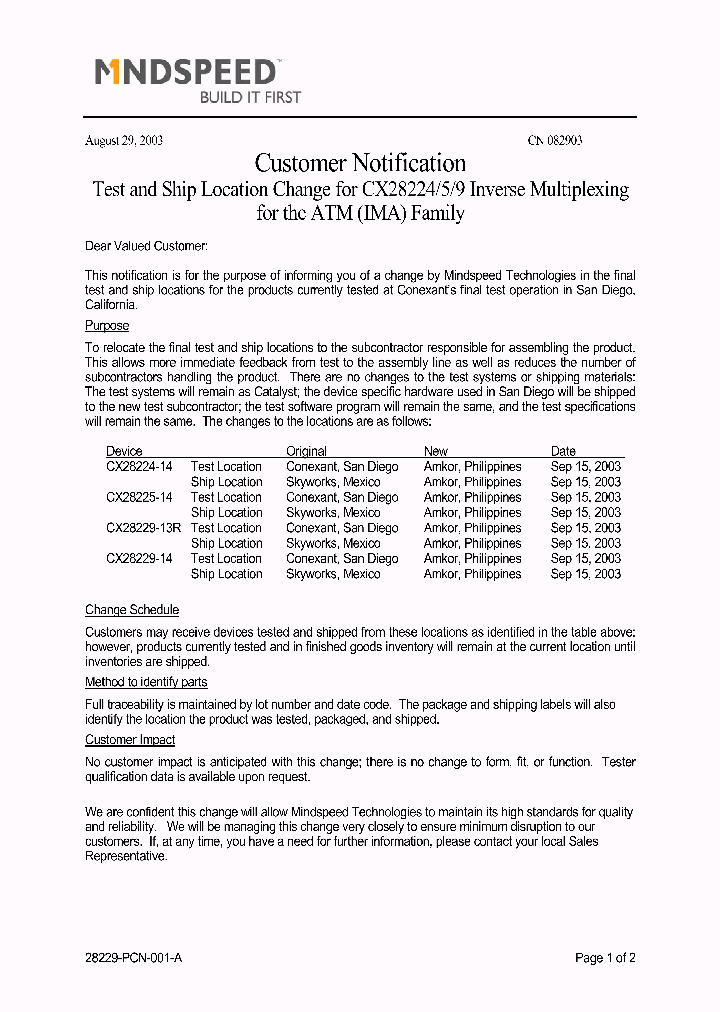 MINDSPEED
BUILD IT FIRST

August 29, 2003

CN 082903

Customer Notification
Test and Ship Location Change for CX28224/5/9 Inverse Multiplexing for the ATM (IMA) Family

Dear Valued Customer:

This notification is for the purpose of informing you of a change by Mindspeed Technologies in the final test and ship locations for the products currently tested at Conexant's final test operation in San Diego, California.

Purpose

To relocate the final test and ship locations to the subcontractor responsible for assembling the product. This allows more immediate feedback from test to the assembly line as well as reduces the number of subcontractors handling the product. There are no changes to the test systems or shipping materials: The test systems will remain as Catalyst; the device specific hardware used in San Diego will be shipped to the new test subcontractor; the test software program will remain the same, and the test specifications will remain the same. The changes to the locations are as follows:

| Device | | Original | New | Date |
|---|---|---|---|---|
| CX28224-14 | Test Location | Conexant, San Diego | Amkor, Philippines | Sep 15, 2003 |
| | Ship Location | Skyworks, Mexico | Amkor, Philippines | Sep 15, 2003 |
| CX28225-14 | Test Location | Conexant, San Diego | Amkor, Philippines | Sep 15, 2003 |
| | Ship Location | Skyworks, Mexico | Amkor, Philippines | Sep 15, 2003 |
| CX28229-13R | Test Location | Conexant, San Diego | Amkor, Philippines | Sep 15, 2003 |
| | Ship Location | Skyworks, Mexico | Amkor, Philippines | Sep 15, 2003 |
| CX28229-14 | Test Location | Conexant, San Diego | Amkor, Philippines | Sep 15, 2003 |
| | Ship Location | Skyworks, Mexico | Amkor, Philippines | Sep 15, 2003 |

Change Schedule

Customers may receive devices tested and shipped from these locations as identified in the table above; however, products currently tested and in finished goods inventory will remain at the current location until inventories are shipped.

Method to identify parts

Full traceability is maintained by lot number and date code. The package and shipping labels will also identify the location the product was tested, packaged, and shipped.

Customer Impact

No customer impact is anticipated with this change; there is no change to form, fit, or function. Tester qualification data is available upon request.

We are confident this change will allow Mindspeed Technologies to maintain its high standards for quality and reliability. We will be managing this change very closely to ensure minimum disruption to our customers. If, at any time, you have a need for further information, please contact your local Sales Representative.

28229-PCN-001-A

Page 1 of 2